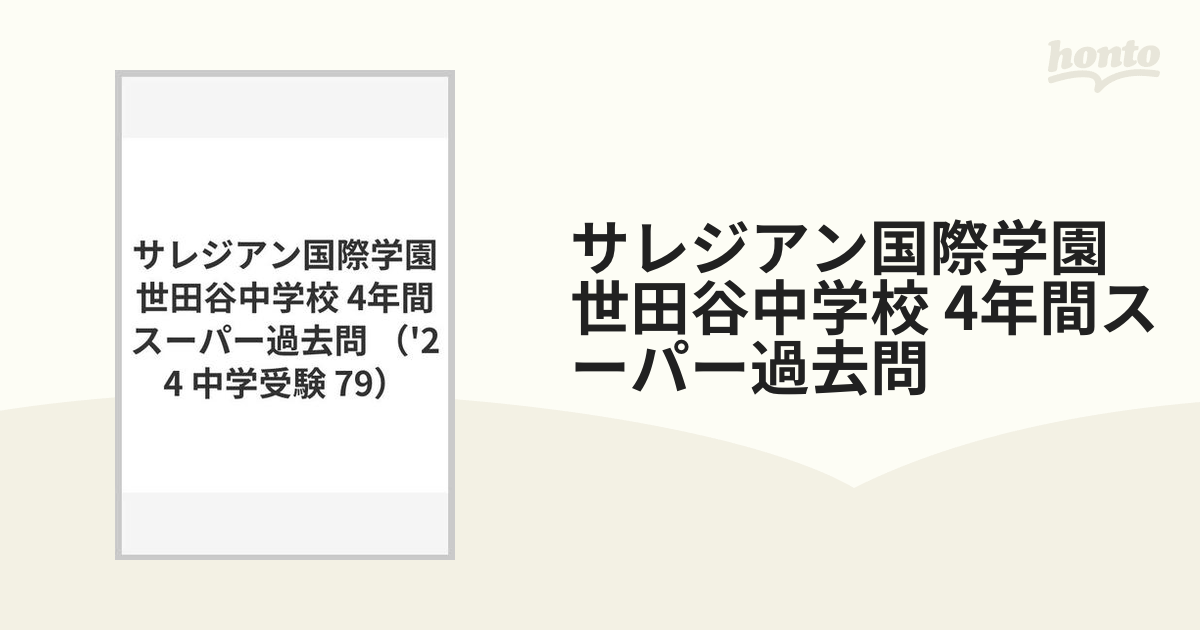 honto

サレジアン国際学園世田谷中学校 4年間スーパー過去問（'24 中学受験 79）

サレジアン国際学園世田谷中学校 4年間スーパー過去問